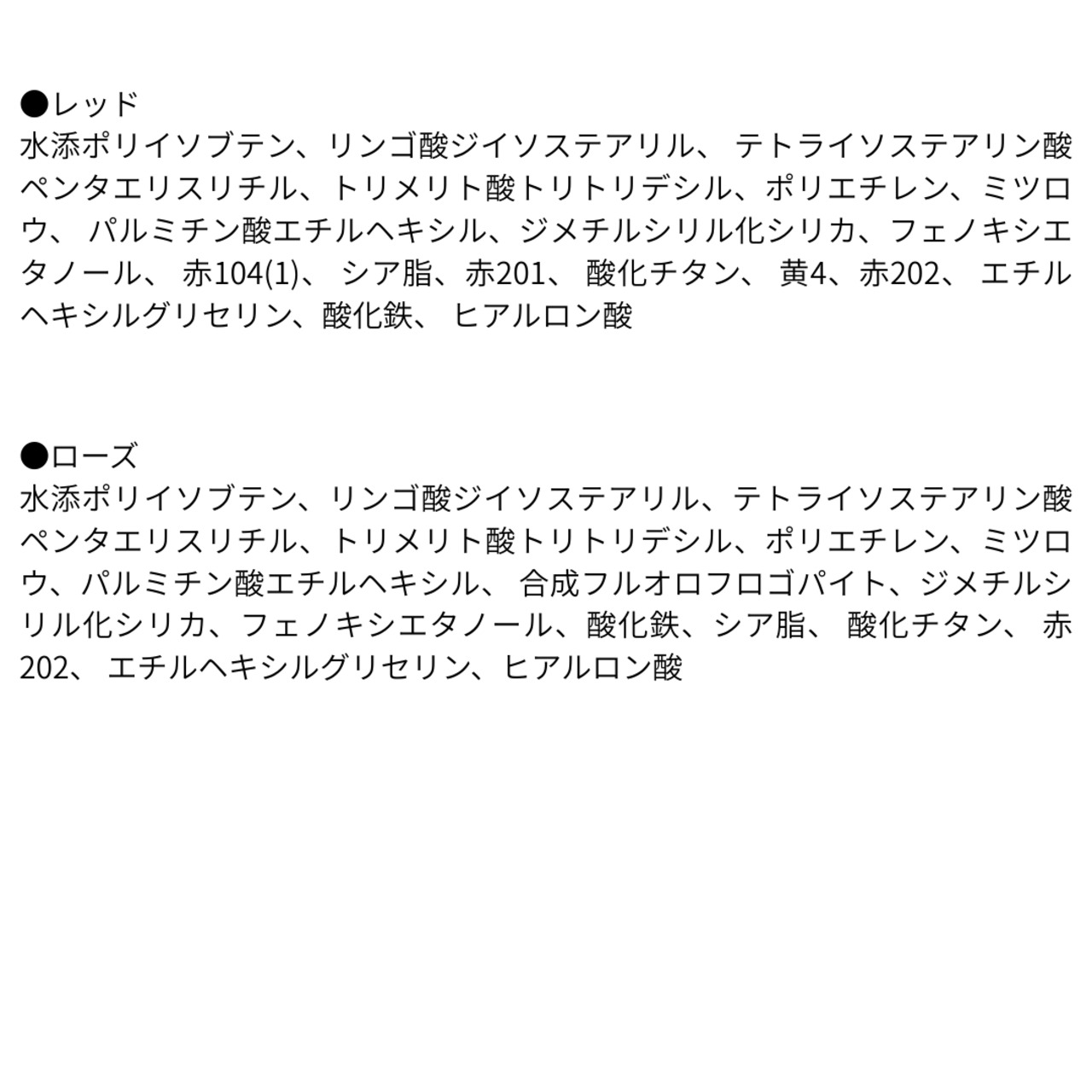 ●レッド
水添ポリイソブテン、リンゴ酸ジイソステアリル、テトライソステアリン酸ペンタエリスリチル、トリメリト酸トリトリデシル、ポリエチレン、ミツロウ、パルミチン酸エチルヘキシル、ジメチルシリル化シリカ、フェノキシエタノール、赤104(1)、シア脂、赤201、酸化チタン、黄4、赤202、エチルヘキシルグリセリン、酸化鉄、ヒアルロン酸

●ローズ
水添ポリイソブテン、リンゴ酸ジイソステアリル、テトライソステアリン酸ペンタエリスリチル、トリメリト酸トリトリデシル、ポリエチレン、ミツロウ、パルミチン酸エチルヘキシル、合成フルオロフロゴパイト、ジメチルシリル化シリカ、フェノキシエタノール、酸化鉄、シア脂、酸化チタン、赤202、エチルヘキシルグリセリン、ヒアルロン酸